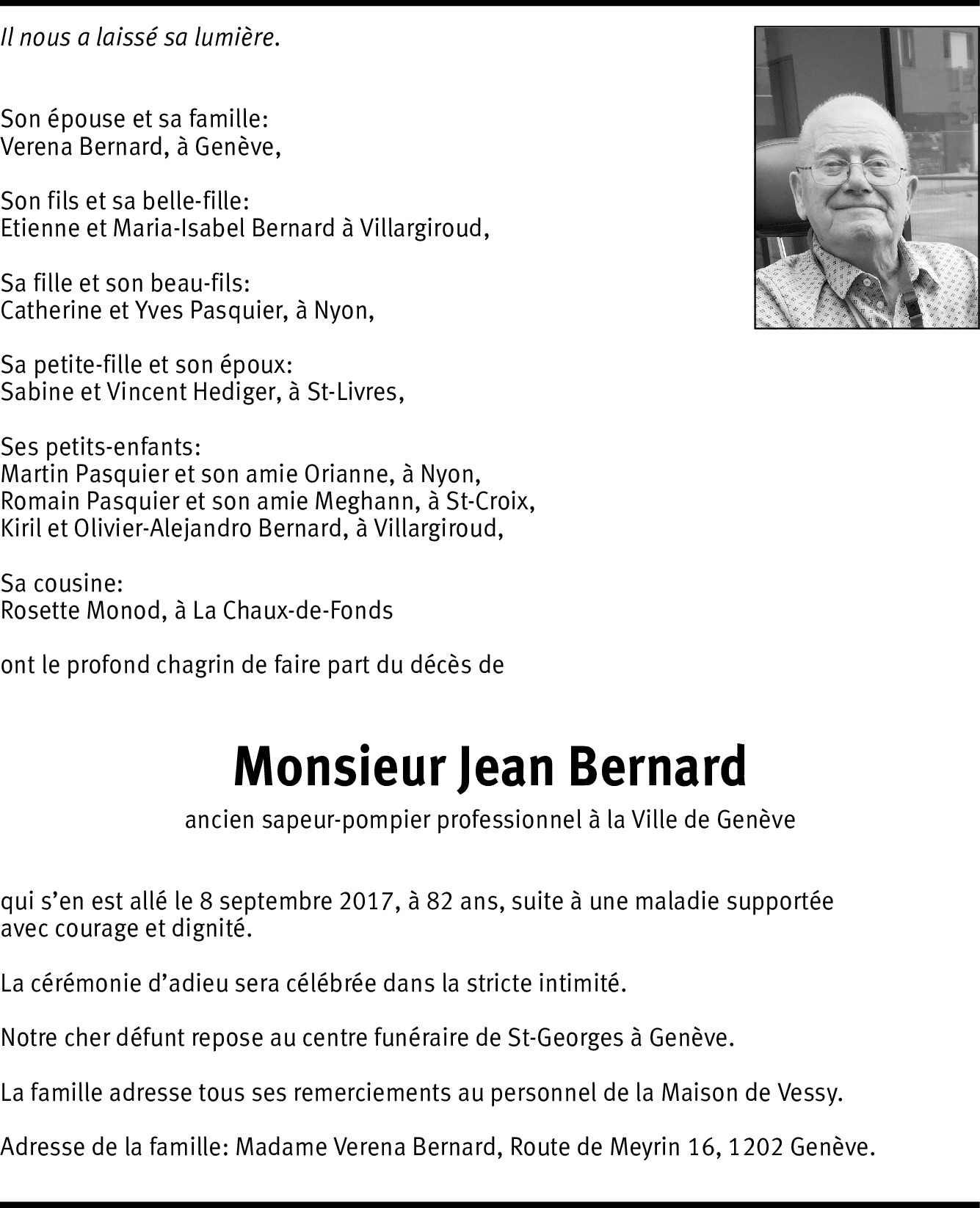 Il nous a laissé sa lumière.

Son épouse et sa famille:
Verena Bernard, à Genève,

Son fils et sa belle-fille:
Etienne et Maria-Isabel Bernard à Villargiroud,

Sa fille et son beau-fils:
Catherine et Yves Pasquier, à Nyon,

Sa petite-fille et son époux:
Sabine et Vincent Hediger, à St-Livres,

Ses petits-enfants:
Martin Pasquier et son amie Orianne, à Nyon,
Romain Pasquier et son amie Meghann, à St-Croix,
Kiril et Olivier-Alejandro Bernard, à Villargiroud,

Sa cousine:
Rosette Monod, à La Chaux-de-Fonds

ont le profond chagrin de faire part du décès de

Monsieur Jean Bernard

ancien sapeur-pompier professionnel à la Ville de Genève

qui s'en est allé le 8 septembre 2017, à 82 ans, suite à une maladie supportée avec courage et dignité.

La cérémonie d'adieu sera célébrée dans la stricte intimité.

Notre cher défunt repose au centre funéraire de St-Georges à Genève.

La famille adresse tous ses remerciements au personnel de la Maison de Vessy.

Adresse de la famille: Madame Verena Bernard, Route de Meyrin 16, 1202 Genève.